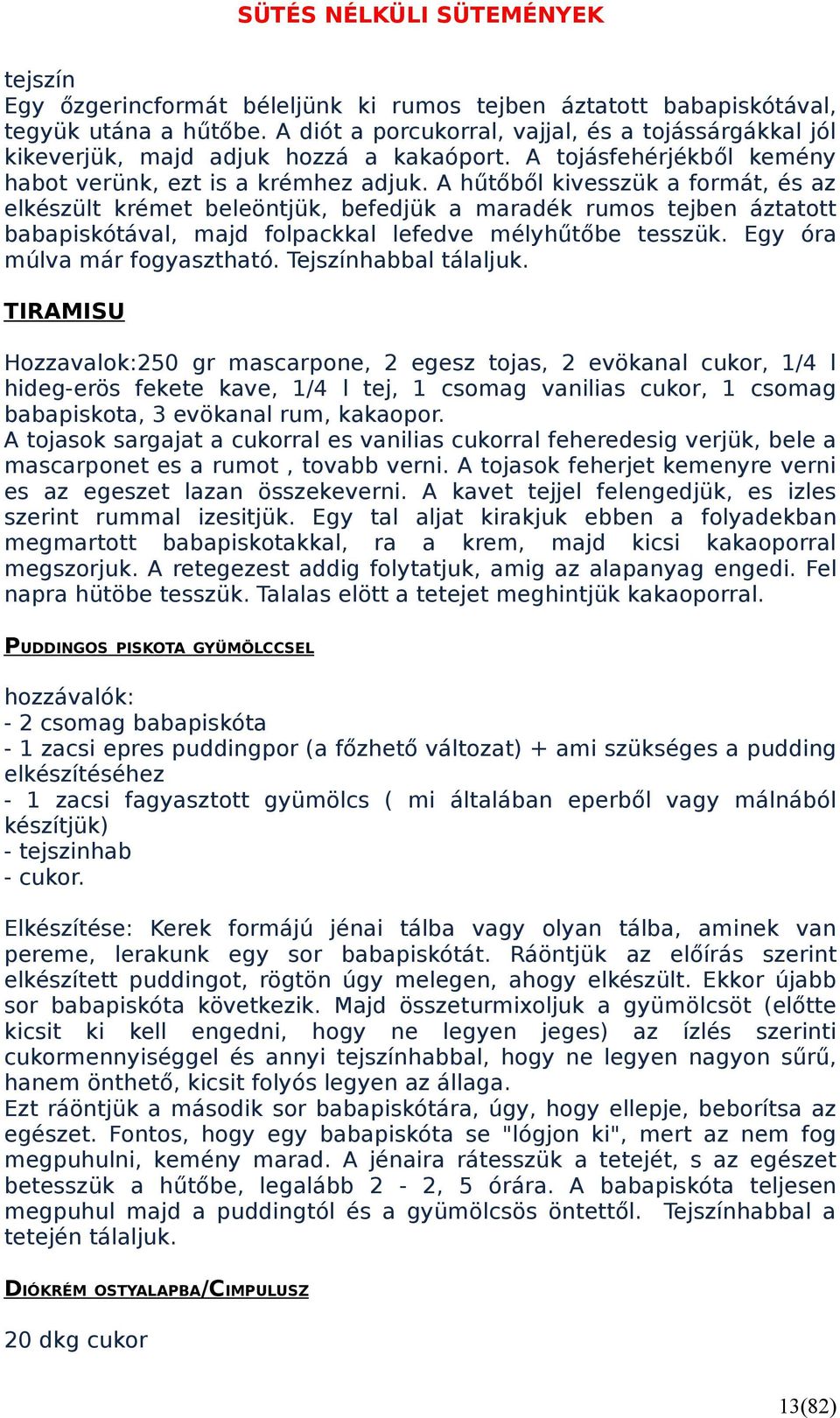 SÜTÉS NÉLKÜLI SÜTEMÉNYEK

tejszín
Egy őzgerincformát béleljünk ki rumos tejben áztatott babapiskótával, tegyük utána a hűtőbe. A diót a porcukorral, vajjal, és a tojássárgákkal jól kikeverjük, majd adjuk hozzá a kakaóport. A tojásfehérjékből kemény habot verünk, ezt is a krémhez adjuk. A hűtőből kivesszük a formát, és az elkészült krémet beleöntjük, befedjük a maradék rumos tejben áztatott babapiskótával, majd folpackkal lefedve mélyhűtőbe tesszük. Egy óra múlva már fogyasztható. Tejszínhabbal tálaljuk.

TIRAMISU

Hozzavalok:250 gr mascarpone, 2 egesz tojas, 2 evökanal cukor, 1/4 l hideg-erös fekete kave, 1/4 l tej, 1 csomag vanilias cukor, 1 csomag babapiskota, 3 evökanal rum, kakaopor.
A tojasok sargajat a cukorral es vanilias cukorral feheredesig verjük, bele a mascarponet es a rumot , tovabb verni. A tojasok feherjet kemenyre verni es az egeszet lazan összekeverni. A kavet tejjel felengedjük, es izles szerint rummal izesitjük. Egy tal aljat kirakjuk ebben a folyadekban megmartott babapiskotakkal, ra a krem, majd kicsi kakaoporral megszorjuk. A retegezest addig folytatjuk, amig az alapanyag engedi. Fel napra hütöbe tesszük. Talalas elött a tetejet meghintjük kakaoporral.

PUDDINGOS PISKOTA GYÜMÖLCCSEL

hozzávalók:
- 2 csomag babapiskóta
- 1 zacsi epres puddingpor (a főzhető változat) + ami szükséges a pudding elkészítéséhez
- 1 zacsi fagyasztott gyümölcs ( mi általában eperből vagy málnából készítjük)
- tejszinhab
- cukor.

Elkészítése: Kerek formájú jénai tálba vagy olyan tálba, aminek van pereme, lerakunk egy sor babapiskótát. Ráöntjük az előírás szerint elkészített puddingot, rögtön úgy melegen, ahogy elkészült. Ekkor újabb sor babapiskóta következik. Majd összeturmixoljuk a gyümölcsöt (előtte kicsit ki kell engedni, hogy ne legyen jeges) az ízlés szerinti cukormennyiséggel és annyi tejszínhabbal, hogy ne legyen nagyon sűrű, hanem önthető, kicsit folyós legyen az állaga.
Ezt ráöntjük a második sor babapiskótára, úgy, hogy ellepje, beborítsa az egészet. Fontos, hogy egy babapiskóta se "lógjon ki", mert az nem fog megpuhulni, kemény marad. A jénaira rátesszük a tetejét, s az egészet betesszük a hűtőbe, legalább 2 - 2, 5 órára. A babapiskóta teljesen megpuhul majd a puddingtól és a gyümölcsös öntettől. Tejszínhabbal a tetején tálaljuk.

DIÓKRÉM OSTYALAPBA/CIMPULUSZ

20 dkg cukor

13(82)